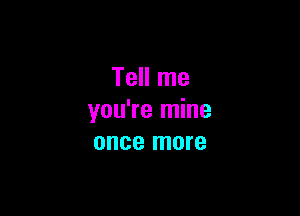 Tell me
you're mine
once more